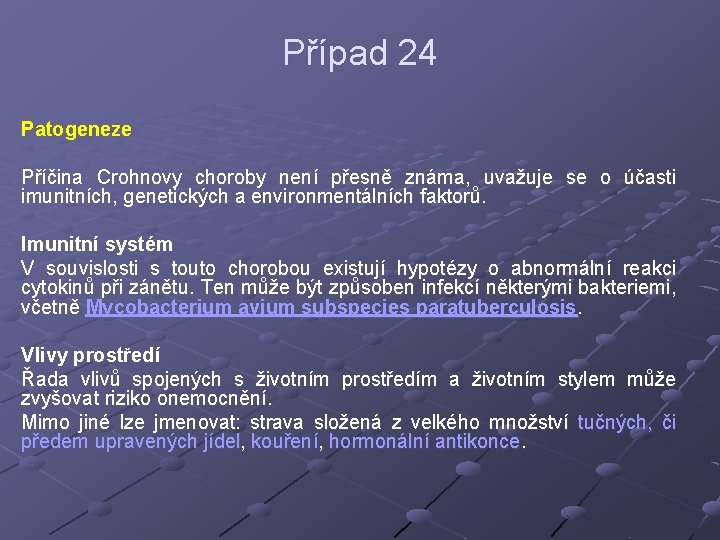 Případ 24

Patogeneze

Příčina Crohnovy choroby není přesně známa, uvažuje se o účasti imunitních, genetických a environmentálních faktorů.

Imunitní systém
V souvislosti s touto chorobou existují hypotézy o abnormální reakci cytokinů při zánětu. Ten může být způsoben infekcí některými bakteriemi, včetně Mycobacterium avium subspecies paratuberculosis.

Vlivy prostředí
Řada vlivů spojených s životním prostředím a životním stylem může zvyšovat riziko onemocnění.
Mimo jiné lze jmenovat: strava složená z velkého množství tučných, či předem upravených jídel, kouření, hormonální antikonce.